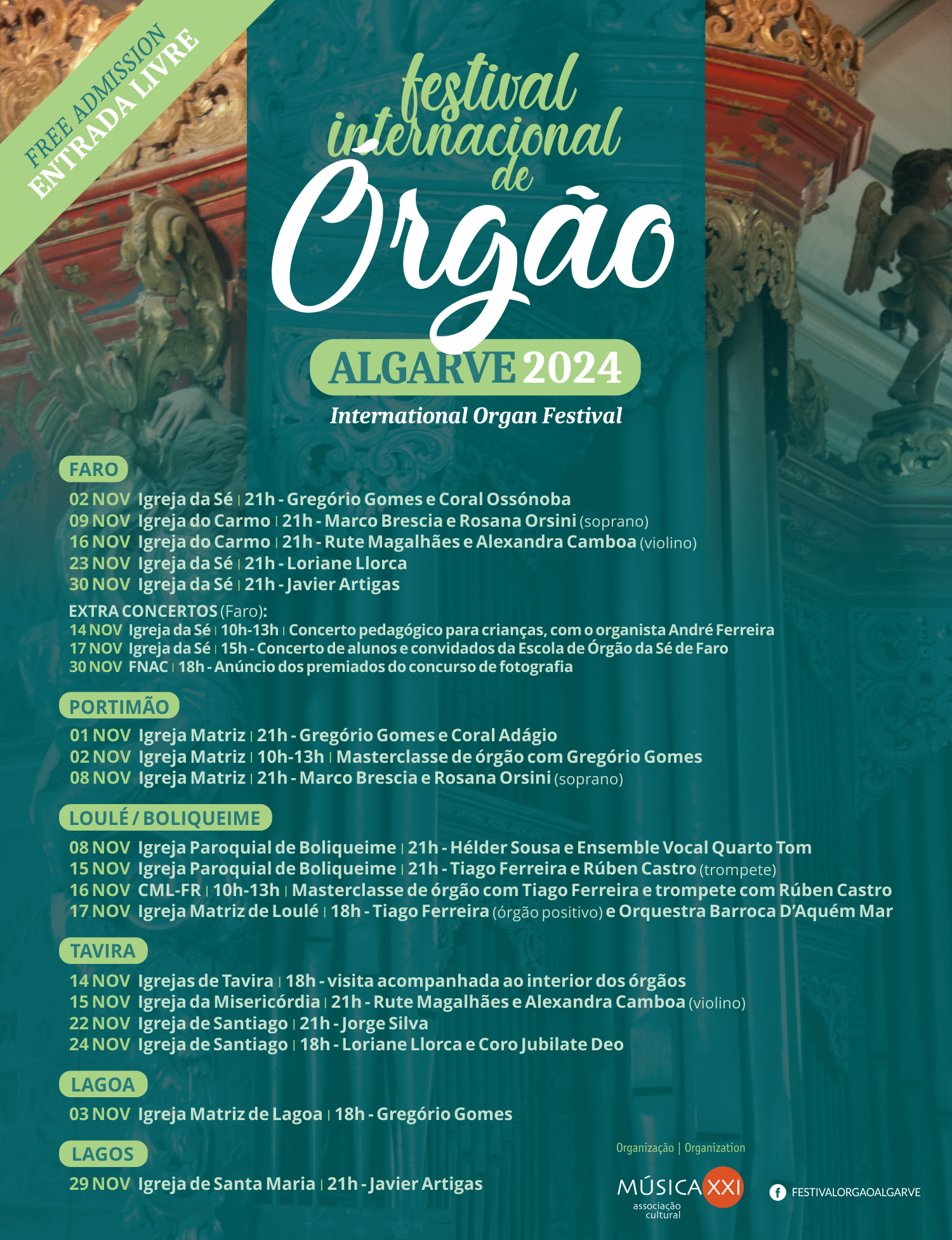 FREE ADMISSION
ENTRADA LIVRE

festival internacional de Órgão
ALGARVE 2024
International Organ Festival

FARO
02 NOV Igreja da Sé | 21h - Gregório Gomes e Coral Ossónoba
09 NOV Igreja do Carmo | 21h - Marco Brescia e Rosana Orsini (soprano)
16 NOV Igreja do Carmo | 21h - Rute Magalhães e Alexandra Camboa (violino)
23 NOV Igreja da Sé | 21h - Loriane Llorca
30 NOV Igreja da Sé | 21h - Javier Artigas

EXTRA CONCERTOS (Faro):
14 NOV Igreja da Sé | 10h-13h | Concerto pedagógico para crianças, com o organista André Ferreira
17 NOV Igreja da Sé | 15h - Concerto de alunos e convidados da Escola de Órgão da Sé de Faro
30 NOV FNAC | 18h - Anúncio dos premiados do concurso de fotografia

PORTIMÃO
01 NOV Igreja Matriz | 21h - Gregório Gomes e Coral Adágio
02 NOV Igreja Matriz | 10h-13h | Masterclasse de órgão com Gregório Gomes
08 NOV Igreja Matriz | 21h - Marco Brescia e Rosana Orsini (soprano)

LOULÉ / BOLIQUEIME
08 NOV Igreja Paroquial de Boliqueime | 21h - Hélder Sousa e Ensemble Vocal Quarto Tom
15 NOV Igreja Paroquial de Boliqueime | 21h - Tiago Ferreira e Rúben Castro (trompete)
16 NOV CML-FR | 10h-13h | Masterclasse de órgão com Tiago Ferreira e trompete com Rúben Castro
17 NOV Igreja Matriz de Loulé | 18h - Tiago Ferreira (órgão positivo) e Orquestra Barroca D'Aquém Mar

TAVIRA
14 NOV Igrejas de Tavira | 18h - visita acompanhada ao interior dos órgãos
15 NOV Igreja da Misericórdia | 21h - Rute Magalhães e Alexandra Camboa (violino)
22 NOV Igreja de Santiago | 21h - Jorge Silva
24 NOV Igreja de Santiago | 18h - Loriane Llorca e Coro Jubilate Deo

LAGOA
03 NOV Igreja Matriz de Lagoa | 18h - Gregório Gomes

LAGOS
29 NOV Igreja de Santa Maria | 21h - Javier Artigas

Organização | Organization
MÚSICA XXI associação cultural
FESTIVALORGAOALGARVE